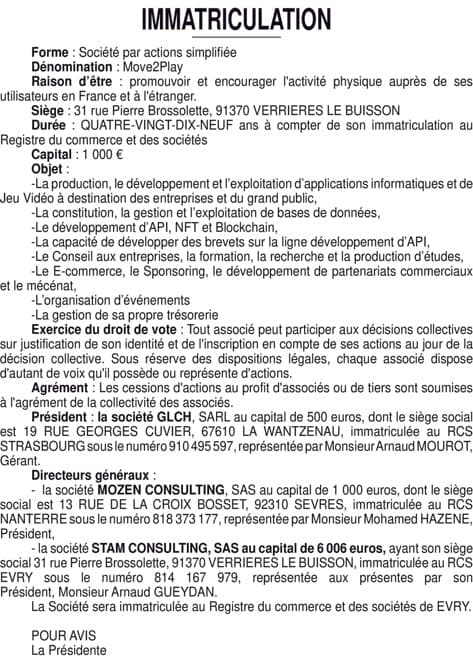 IMMATRICULATION

Forme : Société par actions simplifiée
Dénomination : Move2Play
Raison d'être : promouvoir et encourager l'activité physique auprès de ses utilisateurs en France et à l'étranger.
Siège : 31 rue Pierre Brossolette, 91370 VERRIERES LE BUISSON
Durée : QUATRE-VINGT-DIX-NEUF ans à compter de son immatriculation au Registre du commerce et des sociétés
Capital : 1 000 €
Objet :
-La production, le développement et l'exploitation d'applications informatiques et de Jeu Vidéo à destination des entreprises et du grand public,
-La constitution, la gestion et l'exploitation de bases de données,
-Le développement d'API, NFT et Blockchain,
-La capacité de développer des brevets sur la ligne développement d'API,
-Le Conseil aux entreprises, la formation, la recherche et la production d'études,
-Le E-commerce, le Sponsoring, le développement de partenariats commerciaux et le mécénat,
-L'organisation d'événements
-La gestion de sa propre trésorerie
Exercice du droit de vote : Tout associé peut participer aux décisions collectives sur justification de son identité et de l'inscription en compte de ses actions au jour de la décision collective. Sous réserve des dispositions légales, chaque associé dispose d'autant de voix qu'il possède ou représente d'actions.
Agrément : Les cessions d'actions au profit d'associés ou de tiers sont soumises à l'agrément de la collectivité des associés.
Président : la société GLCH, SARL au capital de 500 euros, dont le siège social est 19 RUE GEORGES CUVIER, 67610 LA WANTZENAU, immatriculée au RCS STRASBOURG sous le numéro 910 495 597, représentée par Monsieur Arnaud MOUROT, Gérant.
Directeurs généraux :
- la société MOZEN CONSULTING, SAS au capital de 1 000 euros, dont le siège social est 13 RUE DE LA CROIX BOSSET, 92310 SEVRES, immatriculée au RCS NANTERRE sous le numéro 818 373 177, représentée par Monsieur Mohamed HAZENE, Président,
- la société STAM CONSULTING, SAS au capital de 6 006 euros, ayant son siège social 31 rue Pierre Brossolette, 91370 VERRIERES LE BUISSON, immatriculée au RCS EVRY sous le numéro 814 167 979, représentée aux présentes par son Président, Monsieur Arnaud GUEYDAN.
La Société sera immatriculée au Registre du commerce et des sociétés de EVRY.

POUR AVIS
La Présidente